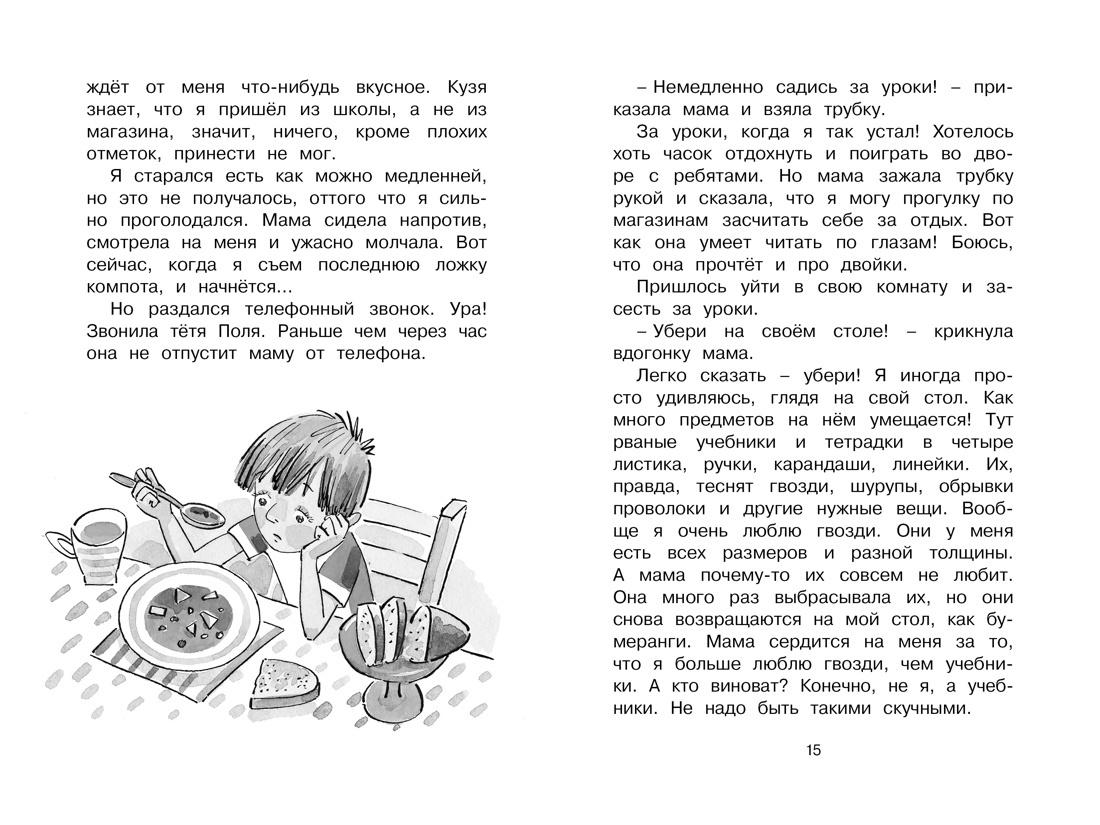 ждёт от меня что-нибудь вкусное. Кузя знает, что я пришёл из школы, а не из магазина, значит, ничего, кроме плохих отметок, принести не мог.

Я старался есть как можно медленней, но это не получалось, оттого что я сильно проголодался. Мама сидела напротив, смотрела на меня и ужасно молчала. Вот сейчас, когда я съем последнюю ложку компота, и начнётся...

Но раздался телефонный звонок. Ура! Звонила тётя Поля. Раньше чем через час она не отпустит маму от телефона.

– Немедленно садись за уроки! – приказала мама и взяла трубку.

За уроки, когда я так устал! Хотелось хоть часок отдохнуть и поиграть во дворе с ребятами. Но мама зажала трубку рукой и сказала, что я могу прогулку по магазинам засчитать себе за отдых. Вот как она умеет читать по глазам! Боюсь, что она прочтёт и про двойки.

Пришлось уйти в свою комнату и засесть за уроки.

– Убери на своём столе! – крикнула вдогонку мама.

Легко сказать – убери! Я иногда просто удивляюсь, глядя на свой стол. Как много предметов на нём умещается! Тут рваные учебники и тетрадки в четыре листика, ручки, карандаши, линейки. Их, правда, теснят гвозди, шурупы, обрывки проволоки и другие нужные вещи. Вообще я очень люблю гвозди. Они у меня есть всех размеров и разной толщины. А мама почему-то их совсем не любит. Она много раз выбрасывала их, но они снова возвращаются на мой стол, как бумеранги. Мама сердится на меня за то, что я больше люблю гвозди, чем учебники. А кто виноват? Конечно, не я, а учебники. Не надо быть такими скучными.

15